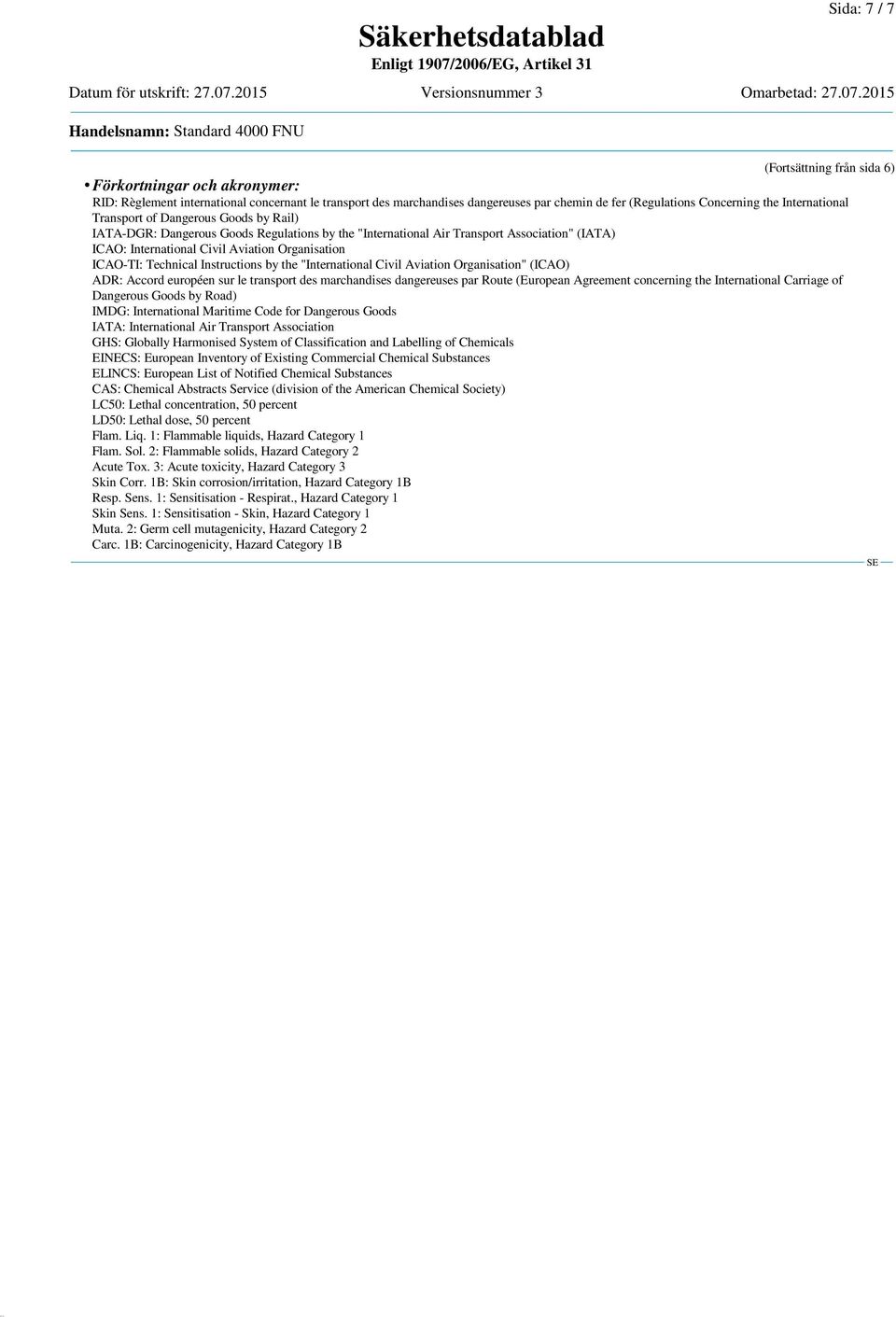 Sida: 7 / 7

Säkerhetsdatablad
Enligt 1907/2006/EG, Artikel 31

Datum för utskrift: 27.07.2015 Versionsnummer 3 Omarbetad: 27.07.2015

Handelsnamn: Standard 4000 FNU

(Fortsättning från sida 6)

• Förkortningar och akronymer:
RID: Règlement international concernant le transport des marchandises dangereuses par chemin de fer (Regulations Concerning the International Transport of Dangerous Goods by Rail)
IATA-DGR: Dangerous Goods Regulations by the "International Air Transport Association" (IATA)
ICAO: International Civil Aviation Organisation
ICAO-TI: Technical Instructions by the "International Civil Aviation Organisation" (ICAO)
ADR: Accord européen sur le transport des marchandises dangereuses par Route (European Agreement concerning the International Carriage of Dangerous Goods by Road)
IMDG: International Maritime Code for Dangerous Goods
IATA: International Air Transport Association
GHS: Globally Harmonised System of Classification and Labelling of Chemicals
EINECS: European Inventory of Existing Commercial Chemical Substances
ELINCS: European List of Notified Chemical Substances
CAS: Chemical Abstracts Service (division of the American Chemical Society)
LC50: Lethal concentration, 50 percent
LD50: Lethal dose, 50 percent
Flam. Liq. 1: Flammable liquids, Hazard Category 1
Flam. Sol. 2: Flammable solids, Hazard Category 2
Acute Tox. 3: Acute toxicity, Hazard Category 3
Skin Corr. 1B: Skin corrosion/irritation, Hazard Category 1B
Resp. Sens. 1: Sensitisation - Respirat., Hazard Category 1
Skin Sens. 1: Sensitisation - Skin, Hazard Category 1
Muta. 2: Germ cell mutagenicity, Hazard Category 2
Carc. 1B: Carcinogenicity, Hazard Category 1B

SE